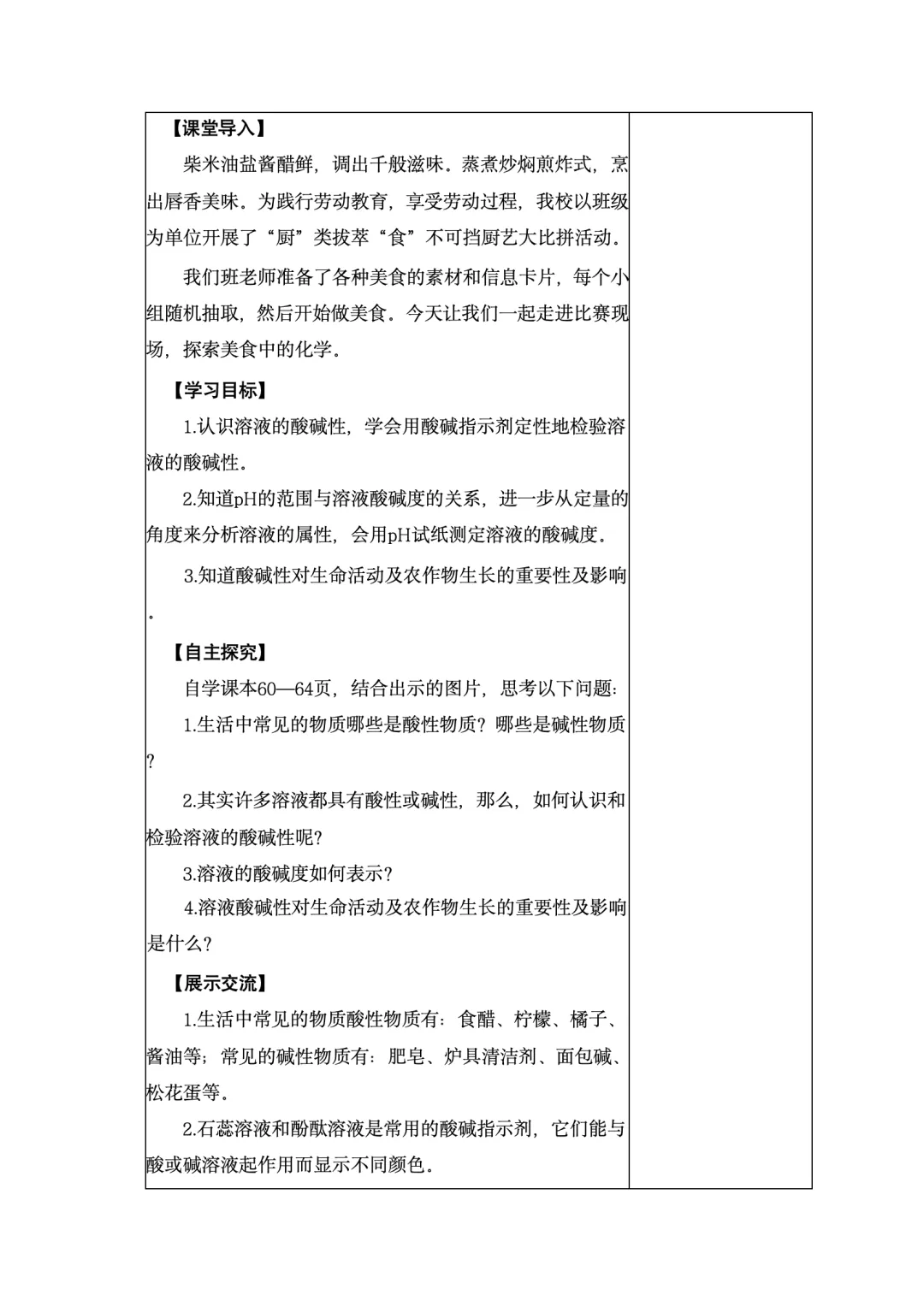 【课堂导入】

柴米油盐酱醋鲜，调出千般滋味。蒸煮炒焖煎炸式，烹出唇香美味。为践行劳动教育，享受劳动过程，我校以班级为单位开展了“厨”类拔萃“食”不可挡厨艺大比拼活动。

我们班老师准备了各种美食的素材和信息卡片，每个小组随机抽取，然后开始做美食。今天让我们一起走进比赛现场，探索美食中的化学。

【学习目标】

1.认识溶液的酸碱性，学会用酸碱指示剂定性地检验溶液的酸碱性。

2.知道pH的范围与溶液酸碱度的关系，进一步从定量的角度来分析溶液的属性，会用pH试纸测定溶液的酸碱度。

3.知道酸碱性对生命活动及农作物生长的重要性及影响。

【自主探究】

自学课本60—64页，结合出示的图片，思考以下问题：

1.生活中常见的物质哪些是酸性物质？哪些是碱性物质？

2.其实许多溶液都具有酸性或碱性，那么，如何认识和检验溶液的酸碱性呢？

3.溶液的酸碱度如何表示？

4.溶液酸碱性对生命活动及农作物生长的重要性及影响是什么？

【展示交流】

1.生活中常见的物质酸性物质有：食醋、柠檬、橘子、酱油等；常见的碱性物质有：肥皂、炉具清洁剂、面包碱、松花蛋等。

2.石蕊溶液和酚酞溶液是常用的酸碱指示剂，它们能与酸或碱溶液起作用而显示不同颜色。